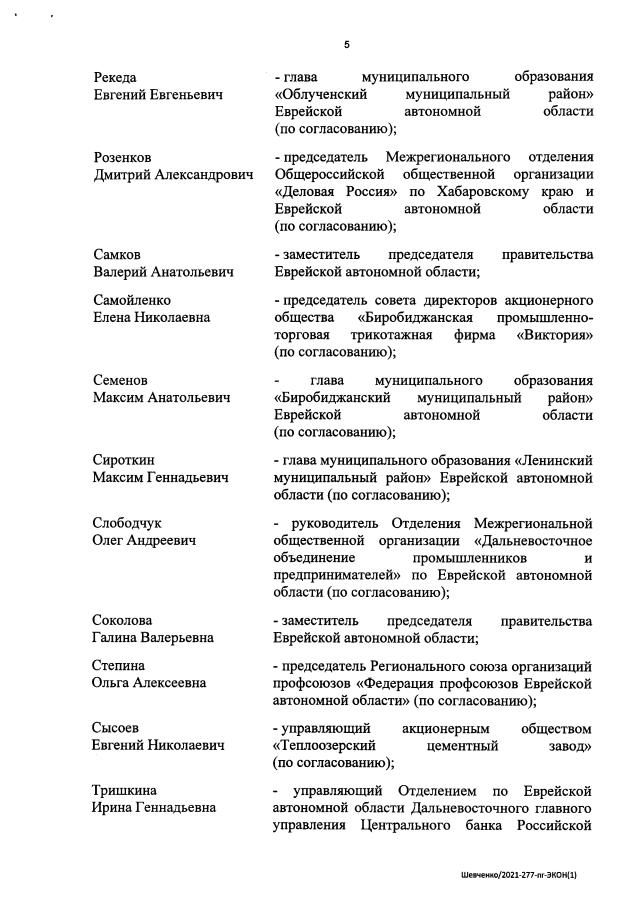 5

Рекеда
Евгений Евгеньевич

- глава муниципального образования «Облученский муниципальный район» Еврейской автономной области (по согласованию);

Розенков
Дмитрий Александрович

- председатель Межрегионального отделения Общероссийской общественной организации «Деловая Россия» по Хабаровскому краю и Еврейской автономной области (по согласованию);

Самков
Валерий Анатольевич

- заместитель председателя правительства Еврейской автономной области;

Самойленко
Елена Николаевна

- председатель совета директоров акционерного общества «Биробиджанская промышленно-торговая трикотажная фирма «Виктория» (по согласованию);

Семенов
Максим Анатольевич

- глава муниципального образования «Биробиджанский муниципальный район» Еврейской автономной области (по согласованию);

Сироткин
Максим Геннадьевич

- глава муниципального образования «Ленинский муниципальный район» Еврейской автономной области (по согласованию);

Слободчук
Олег Андреевич

- руководитель Отделения Межрегиональной общественной организации «Дальневосточное объединение промышленников и предпринимателей» по Еврейской автономной области (по согласованию);

Соколова
Галина Валерьевна

- заместитель председателя правительства Еврейской автономной области;

Степина
Ольга Алексеевна

- председатель Регионального союза организаций профсоюзов «Федерация профсоюзов Еврейской автономной области» (по согласованию);

Сысоев
Евгений Николаевич

- управляющий акционерным обществом «Теплоозерский цементный завод» (по согласованию);

Тришкина
Ирина Геннадьевна

- управляющий Отделением по Еврейской автономной области Дальневосточного главного управления Центрального банка Российской

Шевченко/2021-277-пг-ЭКОН(1)